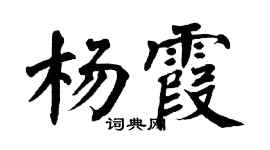 杨霞
词典网